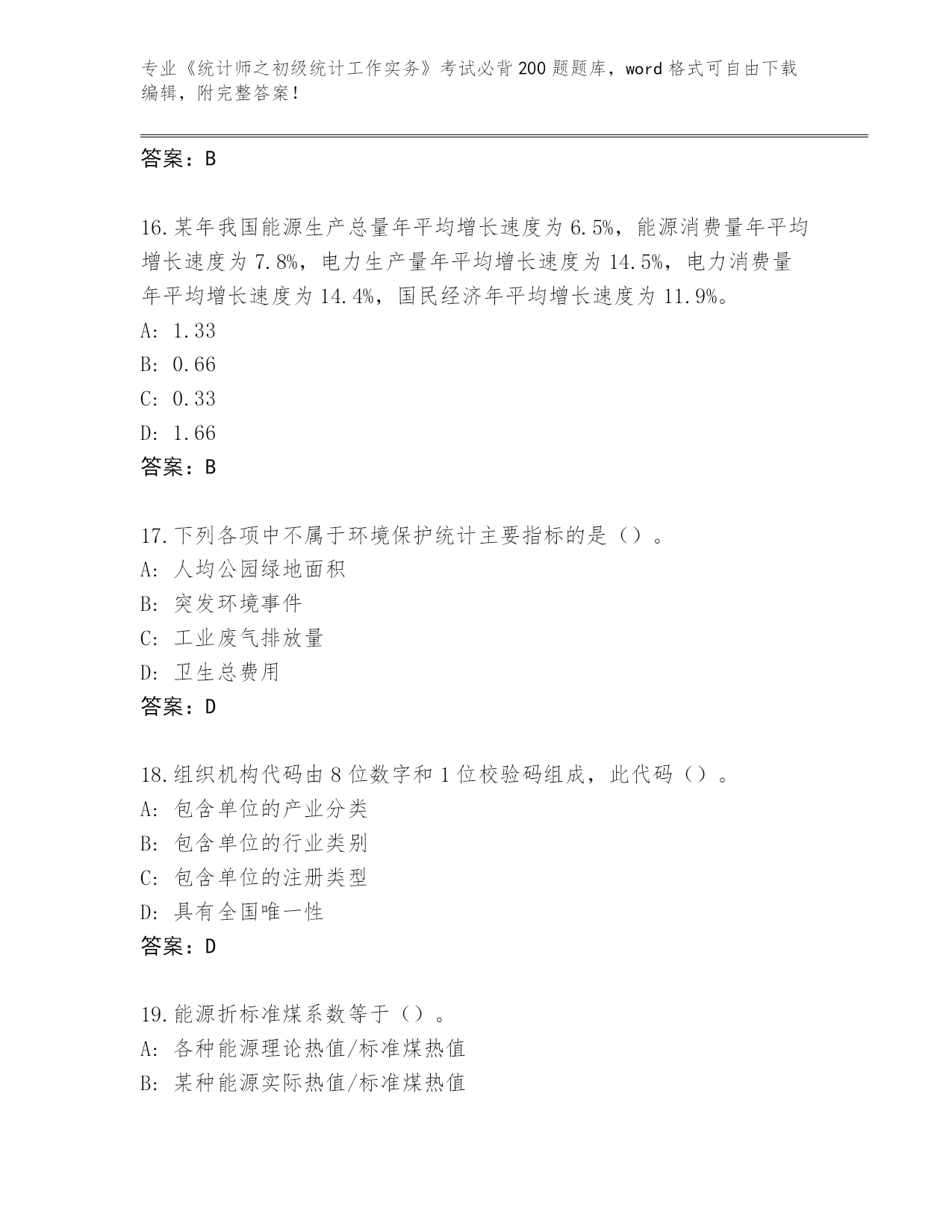 专业《统计师之初级统计工作实务》考试必背200题题库，word格式可自由下载编辑，附完整答案！

答案：B

16.某年我国能源生产总量年平均增长速度为6.5%，能源消费量年平均增长速度为7.8%，电力生产量年平均增长速度为14.5%，电力消费量年平均增长速度为14.4%，国民经济年平均增长速度为11.9%。
A: 1.33
B: 0.66
C: 0.33
D: 1.66
答案：B

17.下列各项中不属于环境保护统计主要指标的是（）。
A: 人均公园绿地面积
B: 突发环境事件
C: 工业废气排放量
D: 卫生总费用
答案：D

18.组织机构代码由8位数字和1位校验码组成，此代码（）。
A: 包含单位的产业分类
B: 包含单位的行业类别
C: 包含单位的注册类型
D: 具有全国唯一性
答案：D

19.能源折标准煤系数等于（）。
A: 各种能源理论热值/标准煤热值
B: 某种能源实际热值/标准煤热值